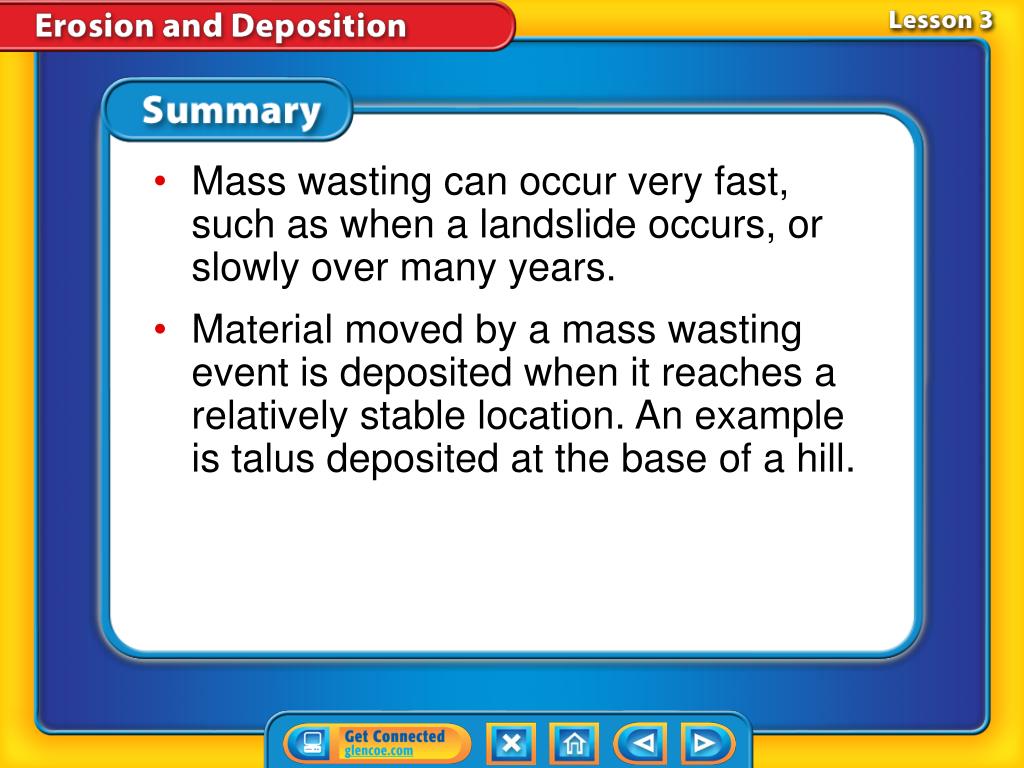 Erosion and Deposition

Lesson 3

Summary

• Mass wasting can occur very fast, such as when a landslide occurs, or slowly over many years.

• Material moved by a mass wasting event is deposited when it reaches a relatively stable location. An example is talus deposited at the base of a hill.

Get Connected
glencoe.com